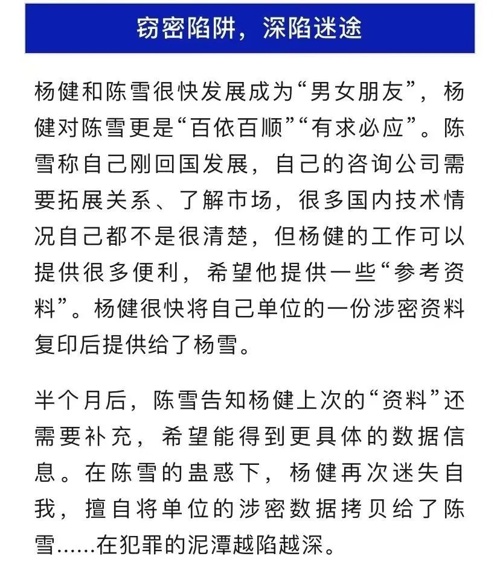 窃密陷阱，深陷迷途

杨健和陈雪很快发展成为“男女朋友”，杨健对陈雪更是“百依百顺”“有求必应”。陈雪称自己刚回国发展，自己的咨询公司需要拓展关系、了解市场，很多国内技术情况自己都不是很清楚，但杨健的工作可以提供很多便利，希望他提供一些“参考资料”。杨健很快将自己单位的一份涉密资料复印后提供给了杨雪。

半个月后，陈雪告知杨健上次的“资料”还需要补充，希望能得到更具体的数据信息。在陈雪的蛊惑下，杨健再次迷失自我，擅自将单位的涉密数据拷贝给了陈雪……在犯罪的泥潭越陷越深。